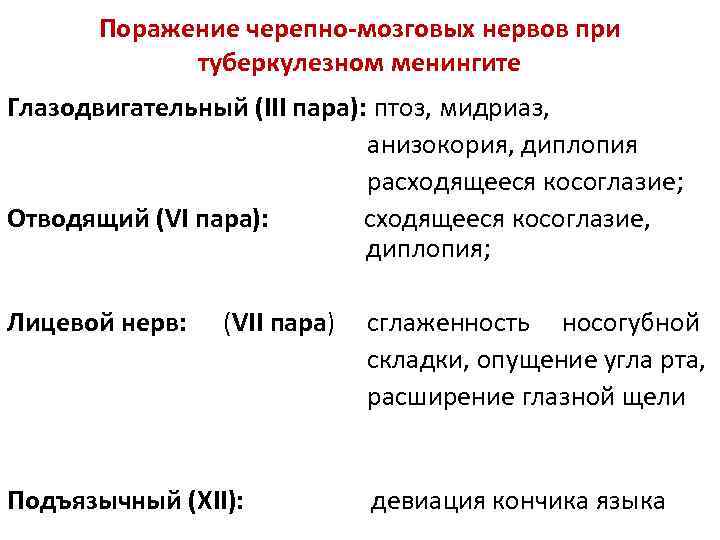 Поражение черепно-мозговых нервов при туберкулезном менингите

Глазодвигательный (III пара): птоз, мидриаз, анизокория, диплопия расходящееся косоглазие;

Отводящий (VI пара): сходящееся косоглазие, диплопия;

Лицевой нерв: (VII пара) сглаженность носогубной складки, опущение угла рта, расширение глазной щели

Подъязычный (XII): девиация кончика языка